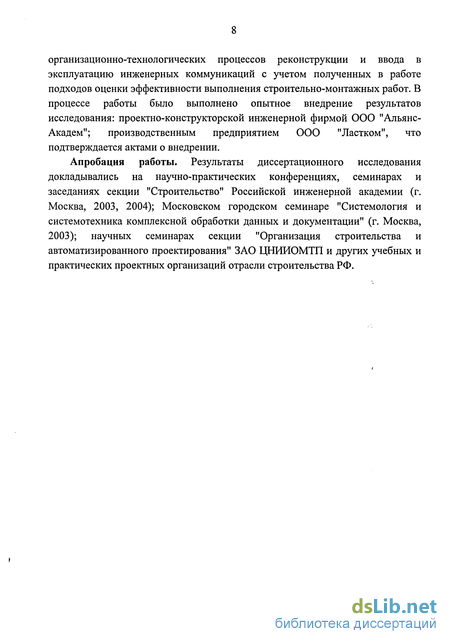 8

организационно-технологических процессов реконструкции и ввода в эксплуатацию инженерных коммуникаций с учетом полученных в работе подходов оценки эффективности выполнения строительно-монтажных работ. В процессе работы было выполнено опытное внедрение результатов исследования: проектно-конструкторской инженерной фирмой ООО "Альянс-Академ"; производственным предприятием ООО "Ластком", что подтверждается актами о внедрении.

Апробация работы. Результаты диссертационного исследования докладывались на научно-практических конференциях, семинарах и заседаниях секции "Строительство" Российской инженерной академии (г. Москва, 2003, 2004); Московском городском семинаре "Системология и системотехника комплексной обработки данных и документации" (г. Москва, 2003); научных семинарах секции "Организация строительства и автоматизированного проектирования" ЗАО ЦНИИОМТП и других учебных и практических проектных организаций отрасли строительства РФ.

dsLib.net
библиотека диссертаций